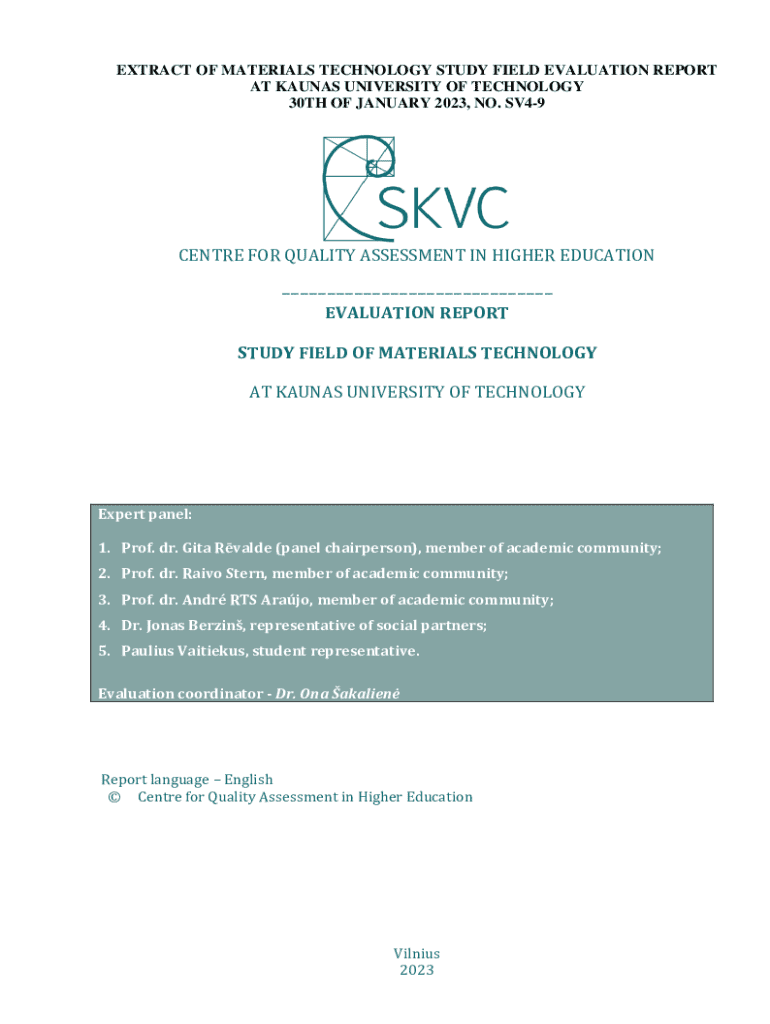 EXTRACT OF MATERIALS TECHNOLOGY STUDY FIELD EVALUATION REPORT AT KAUNAS UNIVERSITY OF TECHNOLOGY 30TH OF JANUARY 2023, NO. SV4-9

SKVC

CENTRE FOR QUALITY ASSESSMENT IN HIGHER EDUCATION

EVALUATION REPORT

STUDY FIELD OF MATERIALS TECHNOLOGY

AT KAUNAS UNIVERSITY OF TECHNOLOGY

Expert panel:

1. Prof. dr. Gita Rēvalde (panel chairperson), member of academic community;
2. Prof. dr. Raivo Stern, member of academic community;
3. Prof. dr. André RTS Araújo, member of academic community;
4. Dr. Jonas Berzinš, representative of social partners;
5. Paulius Vaitiekus, student representative.

Evaluation coordinator - Dr. Ona Šakalienė

Report language – English
© Centre for Quality Assessment in Higher Education

Vilnius
2023